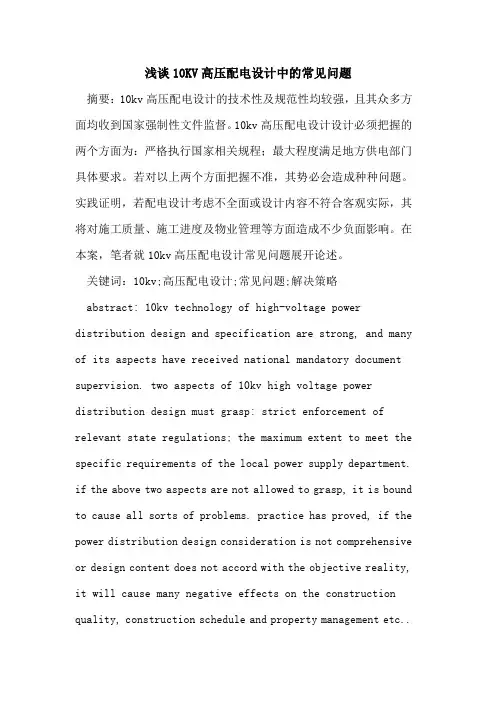 浅谈 10KV 高压配电设计中的常见问题

摘要：10kv 高压配电设计的技术性及规范性均较强，且其众多方面均收到国家强制性文件监督。10kv 高压配电设计设计必须把握的两个方面为：严格执行国家相关规程；最大程度满足地方供电部门具体要求。若对以上两个方面把握不准，其势必会造成种种问题。实践证明，若配电设计考虑不全面或设计内容不符合客观实际，其将对施工质量、施工进度及物业管理等方面造成不少负面影响。在本案，笔者就 10kv 高压配电设计常见问题展开论述。

关键词：10kv;高压配电设计;常见问题;解决策略

abstract: 10kv technology of high-voltage power distribution design and specification are strong, and many of its aspects have received national mandatory document supervision. two aspects of 10kv high voltage power distribution design must grasp: strict enforcement of relevant state regulations; the maximum extent to meet the specific requirements of the local power supply department. if the above two aspects are not allowed to grasp, it is bound to cause all sorts of problems. practice has proved, if the power distribution design consideration is not comprehensive or design content does not accord with the objective reality, it will cause many negative effects on the construction quality, construction schedule and property management etc..